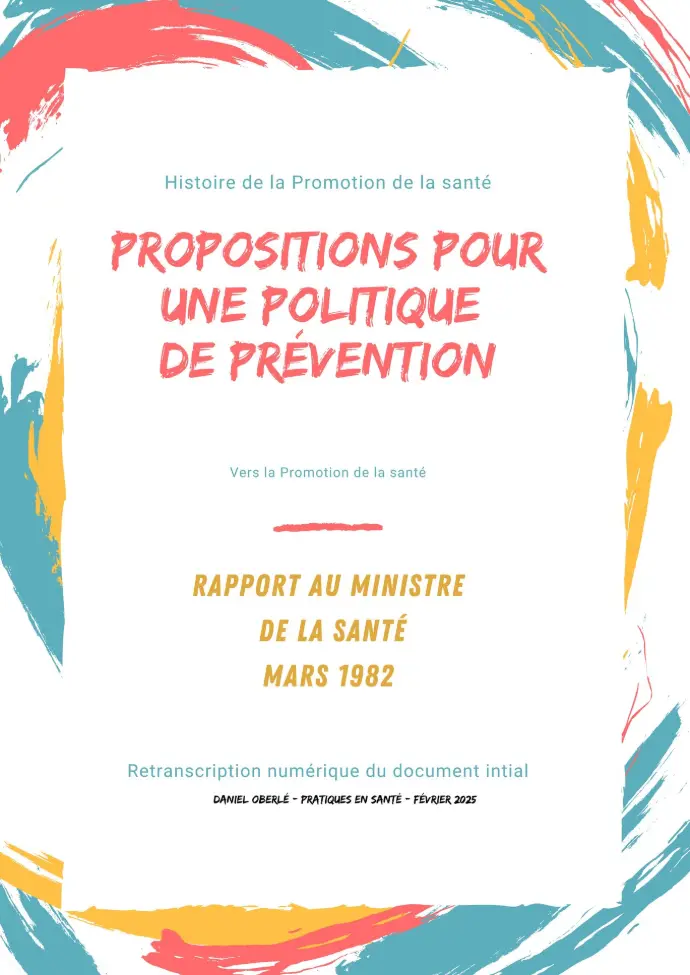 Histoire de la Promotion de la santé

PROPOSITIONS POUR UNE POLITIQUE DE PRÉVENTION

Vers la Promotion de la santé

RAPPORT AU MINISTRE DE LA SANTÉ MARS 1982

Retranscription numérique du document intial

DANIEL OBERLÉ - PRATIQUES EN SANTÉ - FÉVRIER 2025